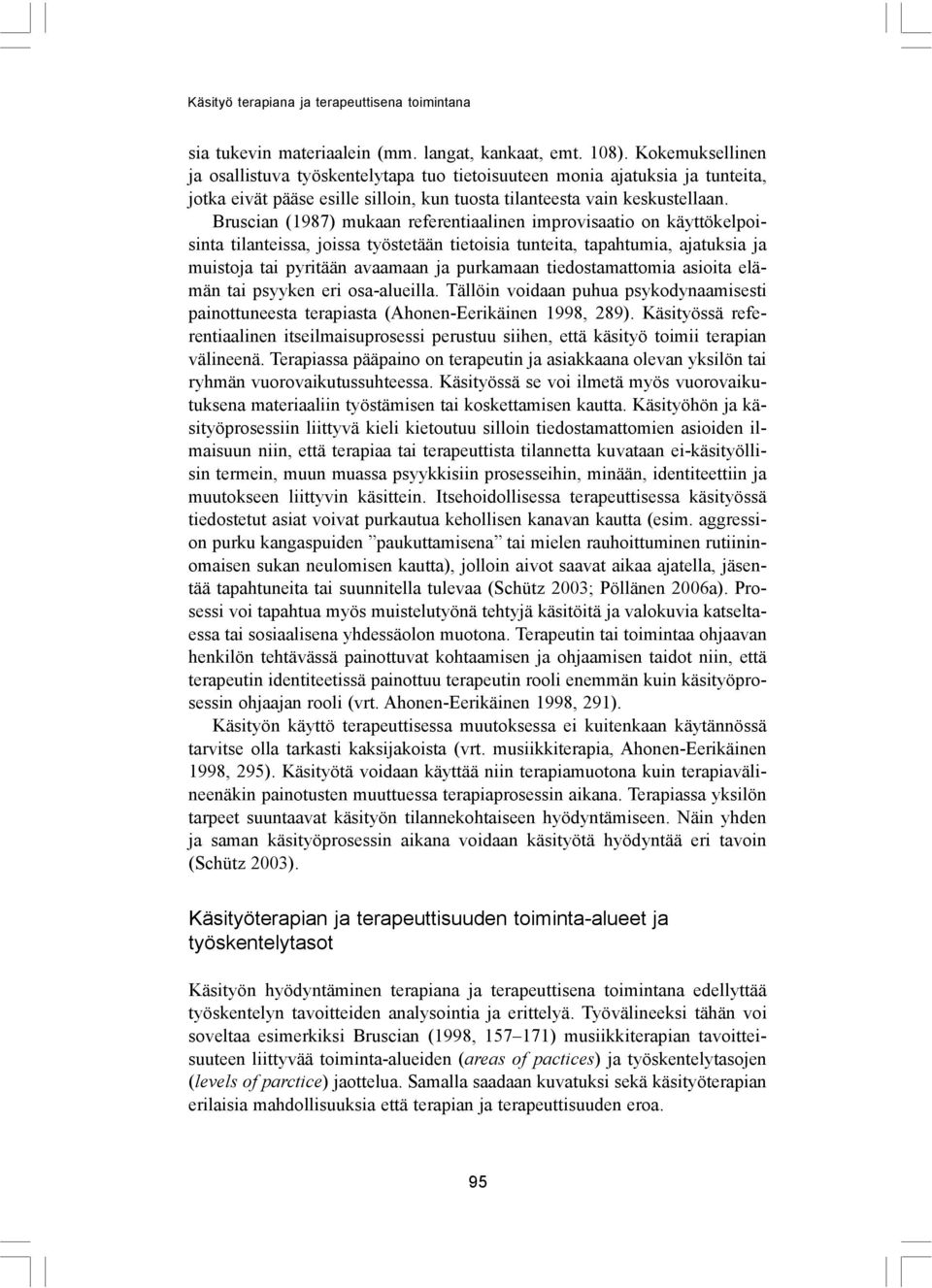 Käsityö terapiana ja terapeuttisena toimintana

sia tukevin materiaalein (mm. langat, kankaat, emt. 108). Kokemuksellinen ja osallistuva työskentelytapa tuo tietoisuuteen monia ajatuksia ja tunteita, jotka eivät pääse esille silloin, kun tuosta tilanteesta vain keskustellaan.

Bruscian (1987) mukaan referentiaalinen improvisaatio on käyttökelpoisinta tilanteissa, joissa työstetään tietoisia tunteita, tapahtumia, ajatuksia ja muistoja tai pyritään avaamaan ja purkamaan tiedostamattomia asioita elämän tai psyyken eri osa-alueilla. Tällöin voidaan puhua psykodynaamisesti painottuneesta terapiasta (Ahonen-Eerikäinen 1998, 289). Käsityössä referentiaalinen itseilmaisuprosessi perustuu siihen, että käsityö toimii terapian välineenä. Terapiassa pääpaino on terapeutin ja asiakkaana olevan yksilön tai ryhmän vuorovaikutussuhteessa. Käsityössä se voi ilmetä myös vuorovaikutuksena materiaaliin työstämisen tai koskettamisen kautta. Käsityöhön ja käsityöprosessiin liittyvä kieli kietoutuu silloin tiedostamattomien asioiden ilmaisuun niin, että terapiaa tai terapeuttista tilannetta kuvataan ei-käsityöllisin termein, muun muassa psyykkisiin prosesseihin, minään, identiteettiin ja muutokseen liittyvin käsittein. Itsehoidollisessa terapeuttisessa käsityössä tiedostetut asiat voivat purkautua kehollisen kanavan kautta (esim. aggression purku kangaspuiden ”paukuttamisena” tai mielen rauhoittuminen rutiininomaisen sukan neulomisen kautta), jolloin aivot saavat aikaa ajatella, jäsentää tapahtuneita tai suunnitella tulevaa (Schütz 2003; Pöllänen 2006a). Prosessi voi tapahtua myös muistelutyönä tehtyjä käsitöitä ja valokuvia katseltaessa tai sosiaalisena yhdessäolon muotona. Terapeutin tai toimintaa ohjaavan henkilön tehtävässä painottuvat kohtaamisen ja ohjaamisen taidot niin, että terapeutin identiteetissä painottuu terapeutin rooli enemmän kuin käsityöprosessin ohjaajan rooli (vrt. Ahonen-Eerikäinen 1998, 291).

Käsityön käyttö terapeuttisessa muutoksessa ei kuitenkaan käytännössä tarvitse olla tarkasti kaksijakoista (vrt. musiikkiterapia, Ahonen-Eerikäinen 1998, 295). Käsityötä voidaan käyttää niin terapiamuotona kuin terapiavälineenäkin painotusten muuttuessa terapiaprosessin aikana. Terapiassa yksilön tarpeet suuntaavat käsityön tilannekohtaiseen hyödyntämiseen. Näin yhden ja saman käsityöprosessin aikana voidaan käsityötä hyödyntää eri tavoin (Schütz 2003).

Käsityöterapian ja terapeuttisuuden toiminta-alueet ja työskentelytasot

Käsityön hyödyntäminen terapiana ja terapeuttisena toimintana edellyttää työskentelyn tavoitteiden analysointia ja erittelyä. Työvälineeksi tähän voi soveltaa esimerkiksi Bruscian (1998, 157–171) musiikkiterapian tavoitteisuuteen liittyvää toiminta-alueiden (areas of pactices) ja työskentelytasojen (levels of parctice) jaottelua. Samalla saadaan kuvatuksi sekä käsityöterapian erilaisia mahdollisuuksia että terapian ja terapeuttisuuden eroa.

95